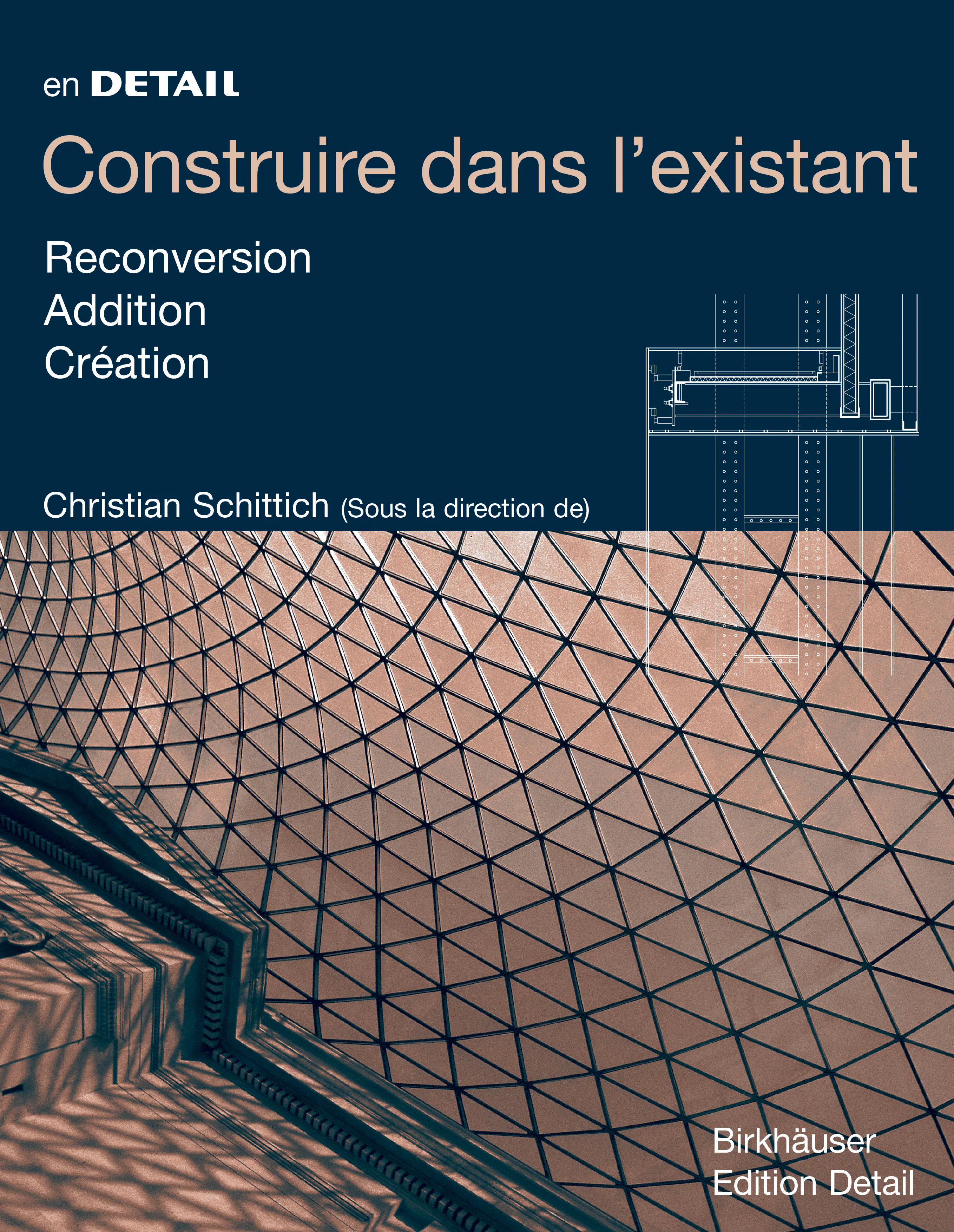 en DETAIL

Construire dans l'existant

Reconversion
Addition
Création

Christian Schittich (Sous la direction de)

Birkhäuser
Edition Detail